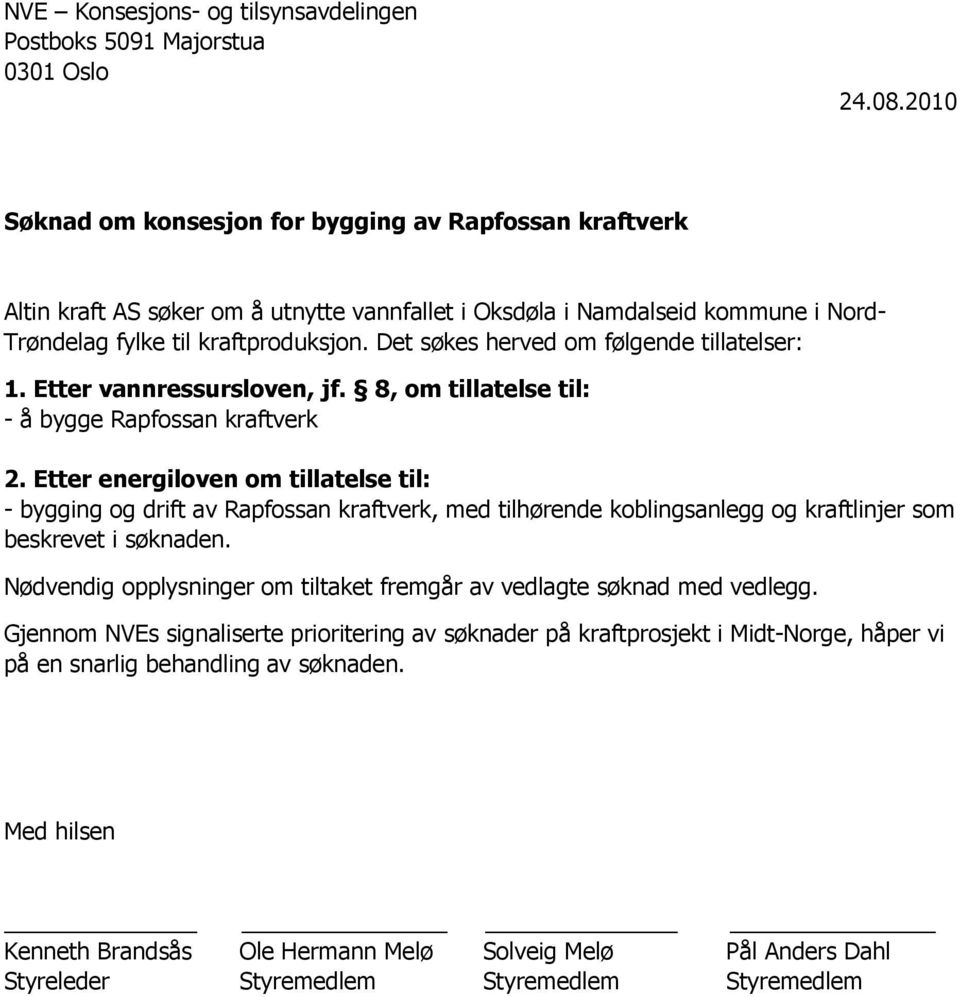 NVE – Konsesjons- og tilsynsavdelingen
Postboks 5091 Majorstua
0301 Oslo

24.08.2010

Søknad om konsesjon for bygging av Rapfossan kraftverk

Altin kraft AS søker om å utnytte vannfallet i Oksdøla i Namdalseid kommune i Nord-Trøndelag fylke til kraftproduksjon. Det søkes herved om følgende tillatelser:

1. Etter vannressursloven, jf. § 8, om tillatelse til:
- å bygge Rapfossan kraftverk

2. Etter energiloven om tillatelse til:
- bygging og drift av Rapfossan kraftverk, med tilhørende koblingsanlegg og kraftlinjer som beskrevet i søknaden.

Nødvendig opplysninger om tiltaket fremgår av vedlagte søknad med vedlegg.

Gjennom NVEs signaliserte prioritering av søknader på kraftprosjekt i Midt-Norge, håper vi på en snarlig behandling av søknaden.

Med hilsen

Kenneth Brandsås
Styreleder

Ole Hermann Melø
Styremedlem

Solveig Melø
Styremedlem

Pål Anders Dahl
Styremedlem